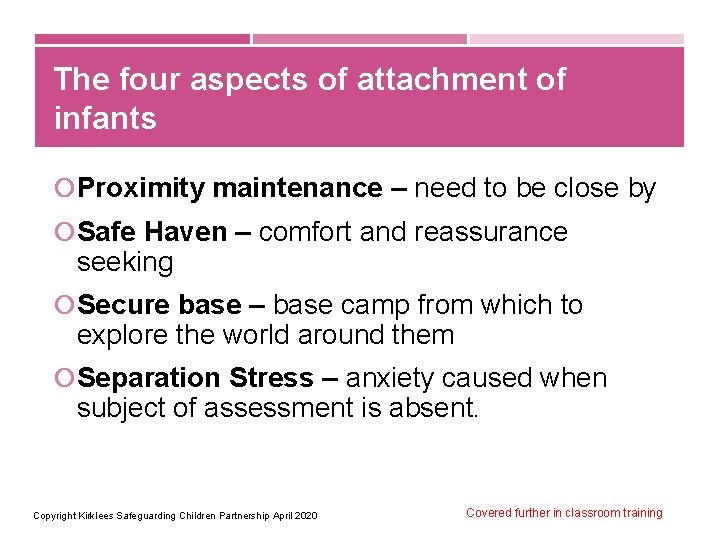 The four aspects of attachment of infants

• Proximity maintenance – need to be close by

• Safe Haven – comfort and reassurance seeking

• Secure base – base camp from which to explore the world around them

• Separation Stress – anxiety caused when subject of assessment is absent.

Copyright Kirklees Safeguarding Children Partnership April 2020

Covered further in classroom training